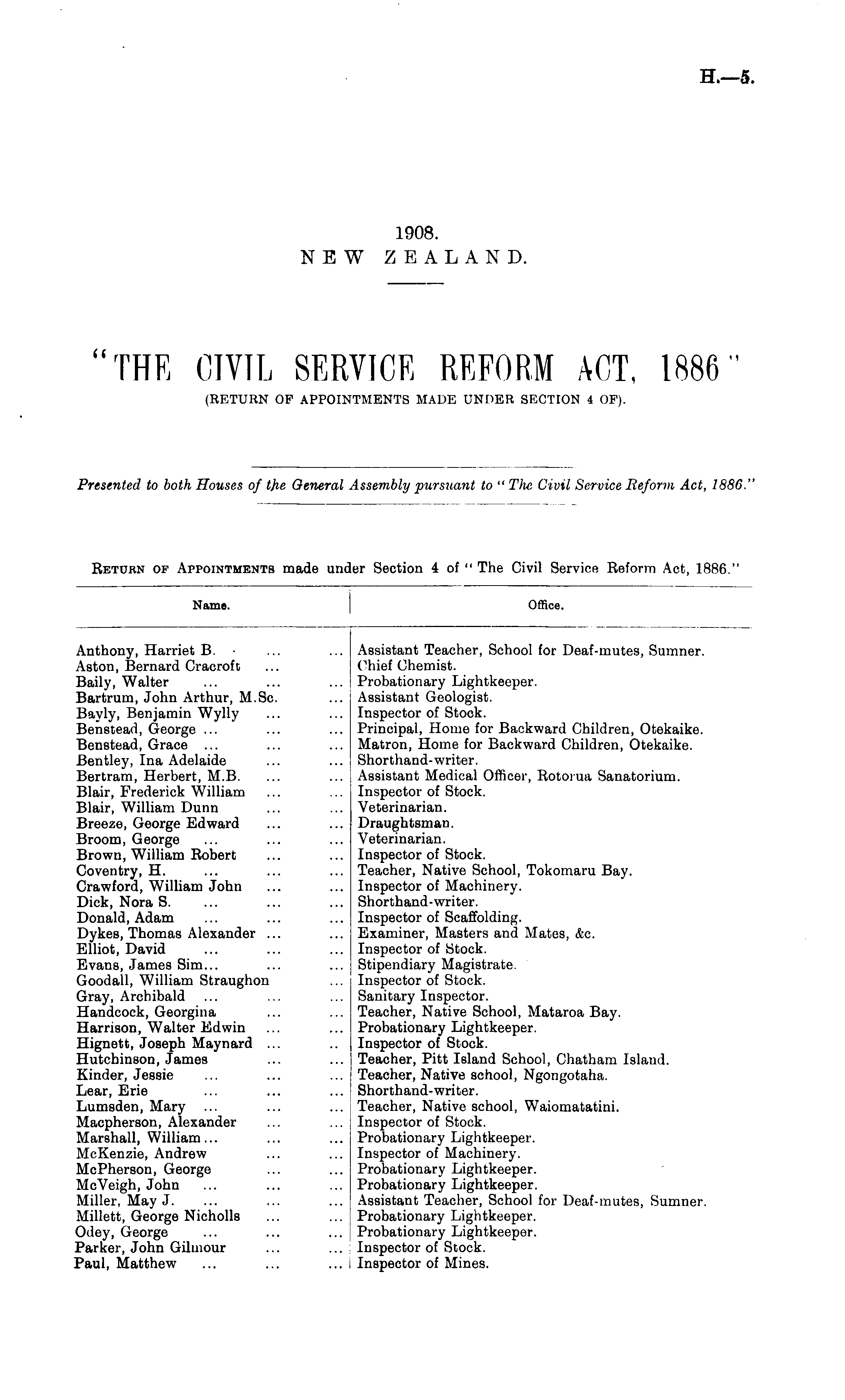 H.—5.

1908.
NEW ZEALAND.

"THE CIVIL SERVICE REFORM ACT, 1886"
(RETURN OF APPOINTMENTS MADE UNDER SECTION 4 OF).

Presented to both Houses of the General Assembly pursuant to "The Civil Service Reform Act, 1886."

RETURN OF APPOINTMENTS made under Section 4 of "The Civil Service Reform Act, 1886."

| Name. | Office. |
|---|---|
| Anthony, Harriet B. ... ... | Assistant Teacher, School for Deaf-mutes, Sumner. |
| Aston, Bernard Cracroft ... | Chief Chemist. |
| Baily, Walter ... ... ... | Probationary Lightkeeper. |
| Bartrum, John Arthur, M.Sc. ... | Assistant Geologist. |
| Bayly, Benjamin Wylly ... ... | Inspector of Stock. |
| Benstead, George ... ... ... | Principal, Home for Backward Children, Otekaike. |
| Benstead, Grace ... ... ... | Matron, Home for Backward Children, Otekaike. |
| Bentley, Ina Adelaide ... ... | Shorthand-writer. |
| Bertram, Herbert, M.B. ... ... | Assistant Medical Officer, Rotorua Sanatorium. |
| Blair, Frederick William ... ... | Inspector of Stock. |
| Blair, William Dunn ... ... | Veterinarian. |
| Breeze, George Edward ... ... | Draughtsman. |
| Broom, George ... ... ... | Veterinarian. |
| Brown, William Robert ... ... | Inspector of Stock. |
| Coventry, H. ... ... ... | Teacher, Native School, Tokomaru Bay. |
| Crawford, William John ... ... | Inspector of Machinery. |
| Dick, Nora S. ... ... ... | Shorthand-writer. |
| Donald, Adam ... ... ... | Inspector of Scaffolding. |
| Dykes, Thomas Alexander ... ... | Examiner, Masters and Mates, &c. |
| Elliot, David ... ... ... | Inspector of Stock. |
| Evans, James Sim... ... ... | Stipendiary Magistrate. |
| Goodall, William Straughon ... | Inspector of Stock. |
| Gray, Archibald ... ... ... | Sanitary Inspector. |
| Handcock, Georgina ... ... | Teacher, Native School, Mataroa Bay. |
| Harrison, Walter Edwin ... ... | Probationary Lightkeeper. |
| Hignett, Joseph Maynard ... .. | Inspector of Stock. |
| Hutchinson, James ... ... | Teacher, Pitt Island School, Chatham Island. |
| Kinder, Jessie ... ... ... | Teacher, Native school, Ngongotaha. |
| Lear, Erie ... ... ... | Shorthand-writer. |
| Lumsden, Mary ... ... ... | Teacher, Native school, Waiomatatini. |
| Macpherson, Alexander ... ... | Inspector of Stock. |
| Marshall, William... ... ... | Probationary Lightkeeper. |
| McKenzie, Andrew ... ... | Inspector of Machinery. |
| McPherson, George ... ... | Probationary Lightkeeper. |
| McVeigh, John ... ... ... | Probationary Lightkeeper. |
| Miller, May J. ... ... ... | Assistant Teacher, School for Deaf-mutes, Sumner. |
| Millett, George Nicholls ... ... | Probationary Lightkeeper. |
| Odey, George ... ... ... | Probationary Lightkeeper. |
| Parker, John Gilmour ... ... | Inspector of Stock. |
| Paul, Matthew ... ... ... | Inspector of Mines. |